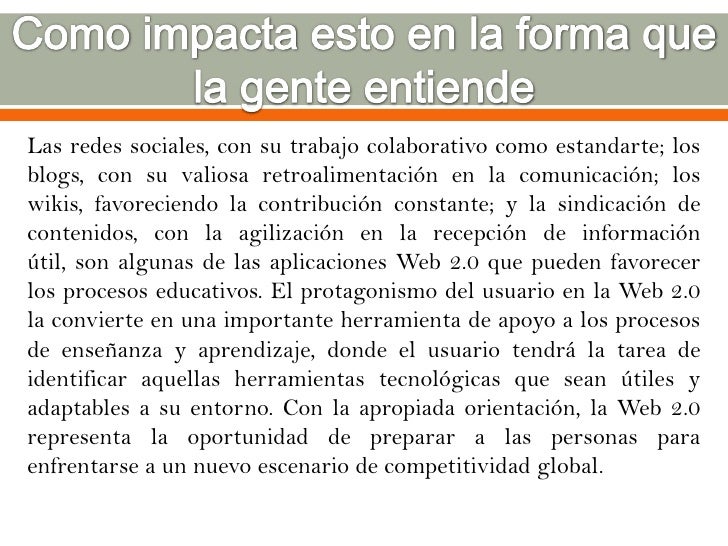 Como impacta esto en la forma que la gente entiende

Las redes sociales, con su trabajo colaborativo como estandarte; los blogs, con su valiosa retroalimentación en la comunicación; los wikis, favoreciendo la contribución constante; y la sindicación de contenidos, con la agilización en la recepción de información útil, son algunas de las aplicaciones Web 2.0 que pueden favorecer los procesos educativos. El protagonismo del usuario en la Web 2.0 la convierte en una importante herramienta de apoyo a los procesos de enseñanza y aprendizaje, donde el usuario tendrá la tarea de identificar aquellas herramientas tecnológicas que sean útiles y adaptables a su entorno. Con la apropiada orientación, la Web 2.0 representa la oportunidad de preparar a las personas para enfrentarse a un nuevo escenario de competitividad global.